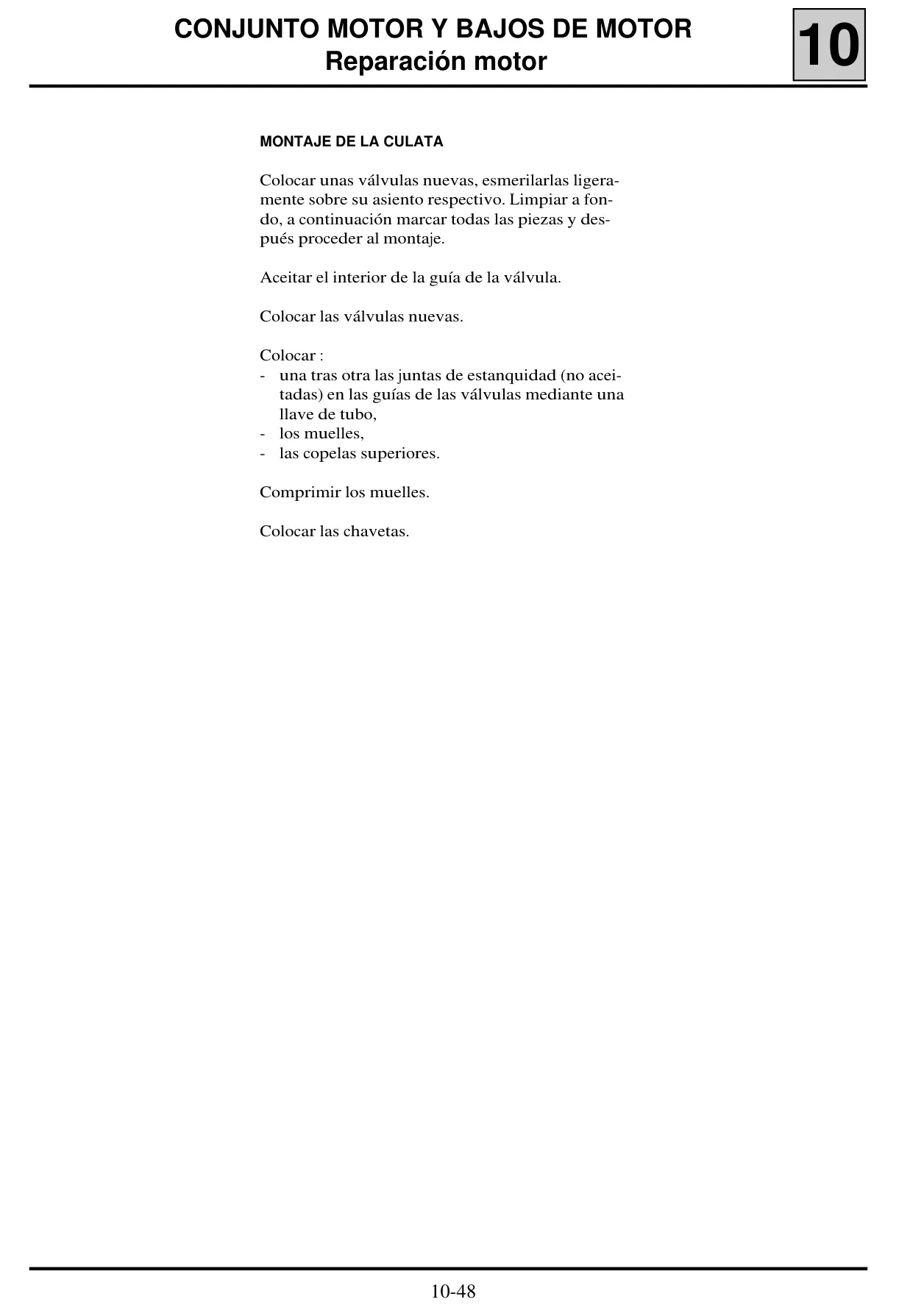 CONJUNTO MOTOR Y BAJOS DE MOTOR
Reparación motor

10

MONTAJE DE LA CULATA

Colocar unas válvulas nuevas, esmerilarlas ligeramente sobre su asiento respectivo. Limpiar a fondo, a continuación marcar todas las piezas y después proceder al montaje.

Aceitar el interior de la guía de la válvula.

Colocar las válvulas nuevas.

Colocar :
- una tras otra las juntas de estanquidad (no aceitadas) en las guías de las válvulas mediante una llave de tubo,
- los muelles,
- las copelas superiores.

Comprimir los muelles.

Colocar las chavetas.

10-48